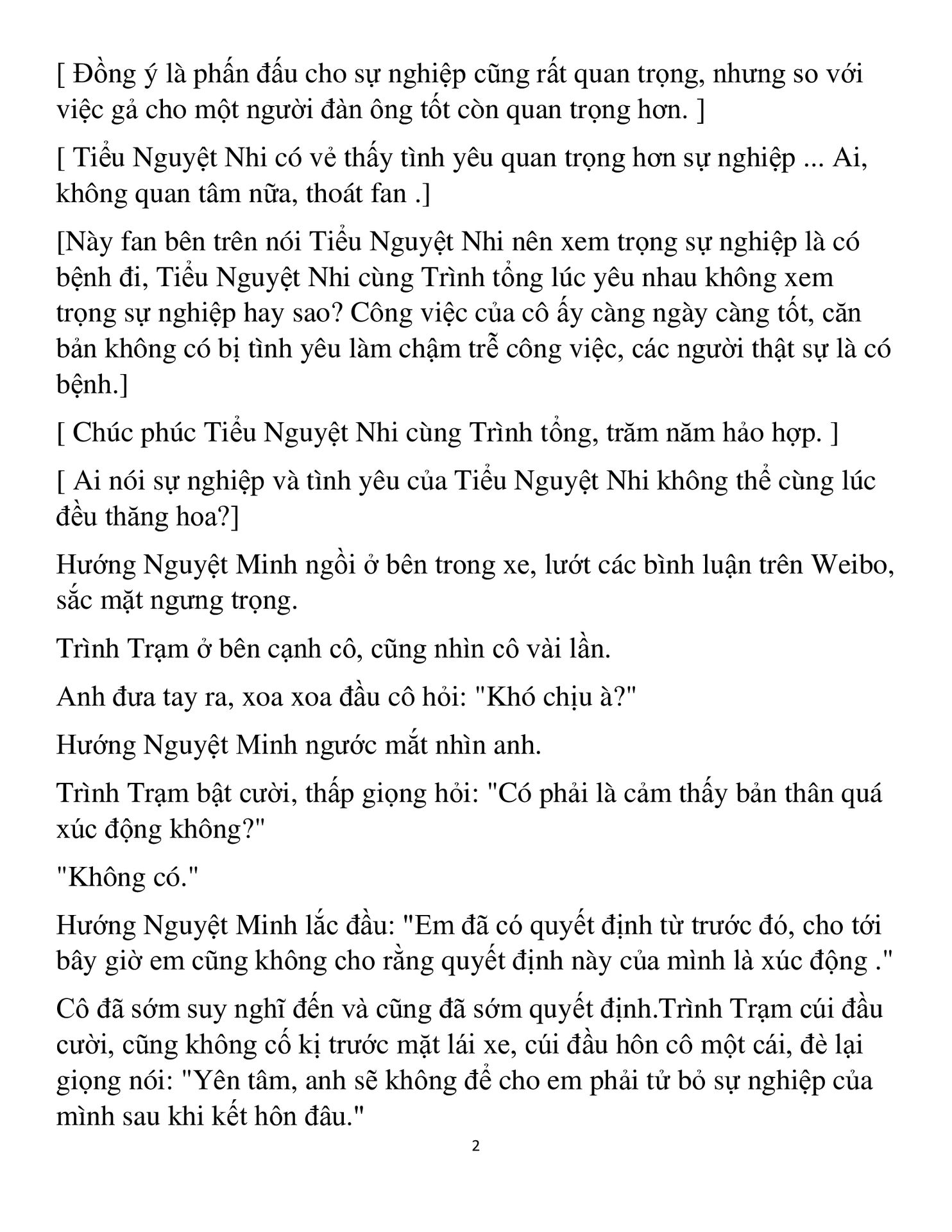 [ Đồng ý là phấn đấu cho sự nghiệp cũng rất quan trọng, nhưng so với việc gả cho một người đàn ông tốt còn quan trọng hơn. ]

[ Tiểu Nguyệt Nhi có vẻ thấy tình yêu quan trọng hơn sự nghiệp ... Ai, không quan tâm nữa, thoát fan .]

[Này fan bên trên nói Tiểu Nguyệt Nhi nên xem trọng sự nghiệp là có bệnh đi, Tiểu Nguyệt Nhi cùng Trình tổng lúc yêu nhau không xem trọng sự nghiệp hay sao? Công việc của cô ấy càng ngày càng tốt, căn bản không có bị tình yêu làm chậm trễ công việc, các người thật sự là có bệnh.]

[ Chúc phúc Tiểu Nguyệt Nhi cùng Trình tổng, trăm năm hảo hợp. ]

[ Ai nói sự nghiệp và tình yêu của Tiểu Nguyệt Nhi không thể cùng lúc đều thăng hoa?]

Hướng Nguyệt Minh ngồi ở bên trong xe, lướt các bình luận trên Weibo, sắc mặt ngưng trọng.

Trình Trạm ở bên cạnh cô, cũng nhìn cô vài lần.

Anh đưa tay ra, xoa xoa đầu cô hỏi: "Khó chịu à?"

Hướng Nguyệt Minh ngước mắt nhìn anh.

Trình Trạm bật cười, thấp giọng hỏi: "Có phải là cảm thấy bản thân quá xúc động không?"

"Không có."

Hướng Nguyệt Minh lắc đầu: "Em đã có quyết định từ trước đó, cho tới bây giờ em cũng không cho rằng quyết định này của mình là xúc động ."

Cô đã sớm suy nghĩ đến và cũng đã sớm quyết định.Trình Trạm cúi đầu cười, cũng không cố kị trước mặt lái xe, cúi đầu hôn cô một cái, đè lại giọng nói: "Yên tâm, anh sẽ không để cho em phải từ bỏ sự nghiệp của mình sau khi kết hôn đâu."

2